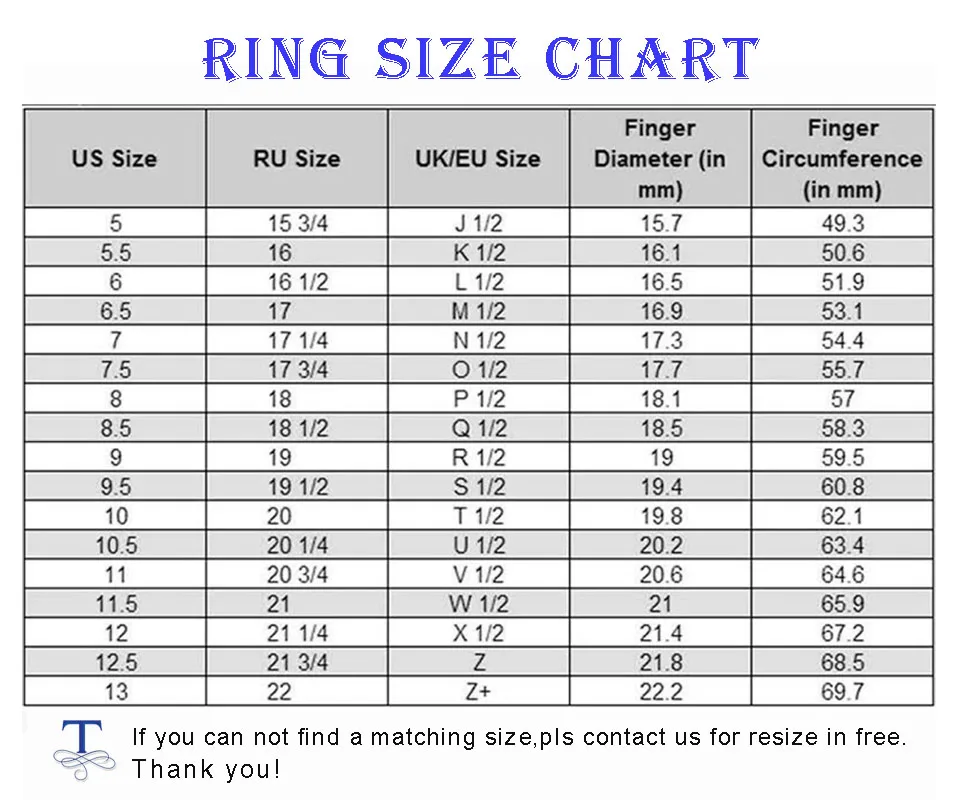 RING SIZE CHART

| US Size | RU Size | UK/EU Size | Finger Diameter (in mm) | Finger Circumference (in mm) |
|---|---|---|---|---|
| 5 | 15 3/4 | J 1/2 | 15.7 | 49.3 |
| 5.5 | 16 | K 1/2 | 16.1 | 50.6 |
| 6 | 16 1/2 | L 1/2 | 16.5 | 51.9 |
| 6.5 | 17 | M 1/2 | 16.9 | 53.1 |
| 7 | 17 1/4 | N 1/2 | 17.3 | 54.4 |
| 7.5 | 17 3/4 | O 1/2 | 17.7 | 55.7 |
| 8 | 18 | P 1/2 | 18.1 | 57 |
| 8.5 | 18 1/2 | Q 1/2 | 18.5 | 58.3 |
| 9 | 19 | R 1/2 | 19 | 59.5 |
| 9.5 | 19 1/2 | S 1/2 | 19.4 | 60.8 |
| 10 | 20 | T 1/2 | 19.8 | 62.1 |
| 10.5 | 20 1/4 | U 1/2 | 20.2 | 63.4 |
| 11 | 20 3/4 | V 1/2 | 20.6 | 64.6 |
| 11.5 | 21 | W 1/2 | 21 | 65.9 |
| 12 | 21 1/4 | X 1/2 | 21.4 | 67.2 |
| 12.5 | 21 3/4 | Z | 21.8 | 68.5 |
| 13 | 22 | Z+ | 22.2 | 69.7 |

T

If you can not find a matching size,pls contact us for resize in free. Thank you!